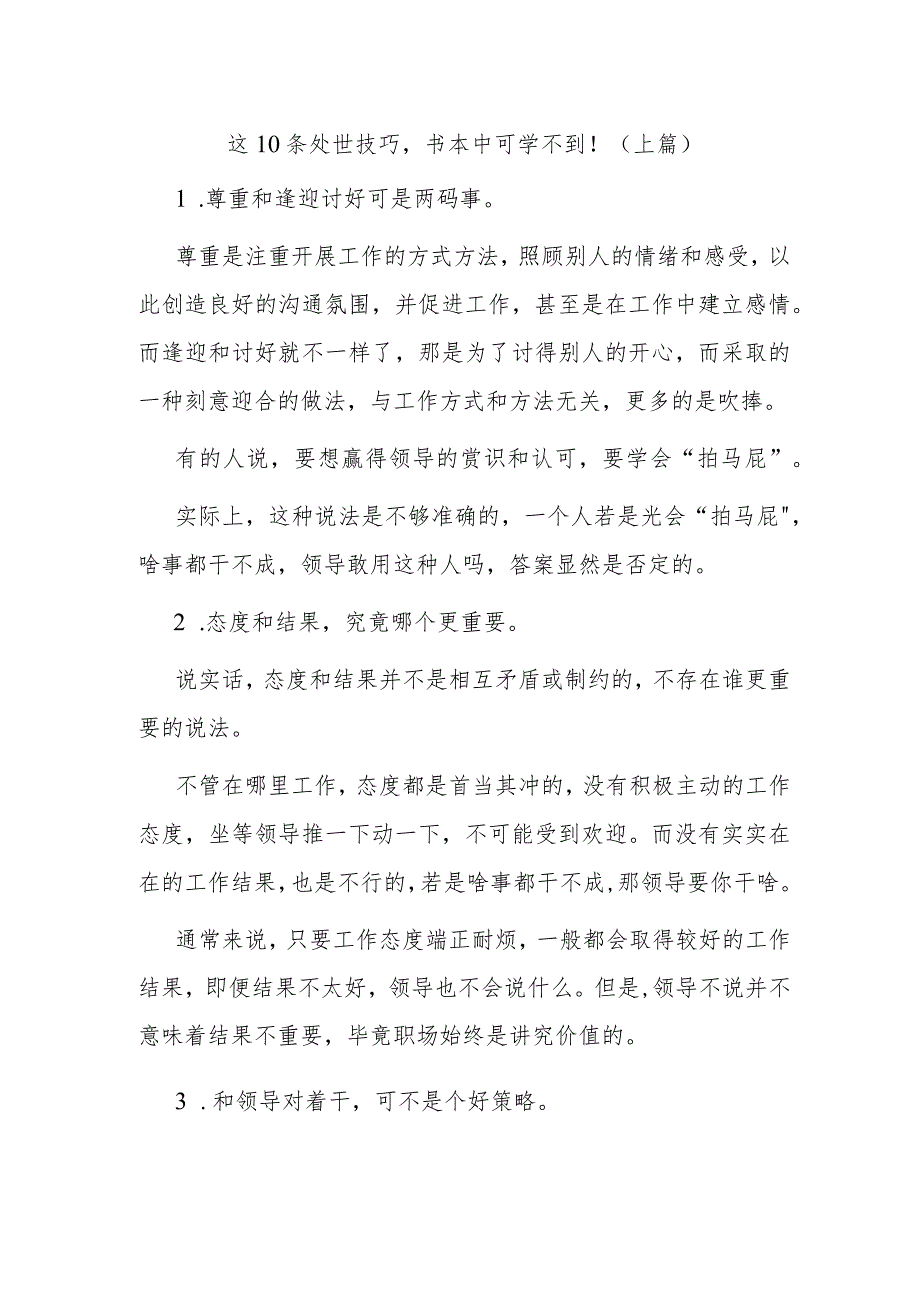 这10条处世技巧，书本中可学不到！（上篇）

1 .尊重和逢迎讨好可是两码事。

尊重是注重开展工作的方式方法，照顾别人的情绪和感受，以此创造良好的沟通氛围，并促进工作，甚至是在工作中建立感情。而逢迎和讨好就不一样了，那是为了讨得别人的开心，而采取的一种刻意迎合的做法，与工作方式和方法无关，更多的是吹捧。

有的人说，要想赢得领导的赏识和认可，要学会“拍马屁”。

实际上，这种说法是不够准确的，一个人若是光会“拍马屁",啥事都干不成，领导敢用这种人吗，答案显然是否定的。

2 .态度和结果，究竟哪个更重要。

说实话，态度和结果并不是相互矛盾或制约的，不存在谁更重要的说法。

不管在哪里工作，态度都是首当其冲的，没有积极主动的工作态度，坐等领导推一下动一下，不可能受到欢迎。而没有实实在在的工作结果，也是不行的，若是啥事都干不成，那领导要你干啥。

通常来说，只要工作态度端正耐烦，一般都会取得较好的工作结果，即便结果不太好，领导也不会说什么。但是，领导不说并不意味着结果不重要，毕竟职场始终是讲究价值的。

3 .和领导对着干，可不是个好策略。